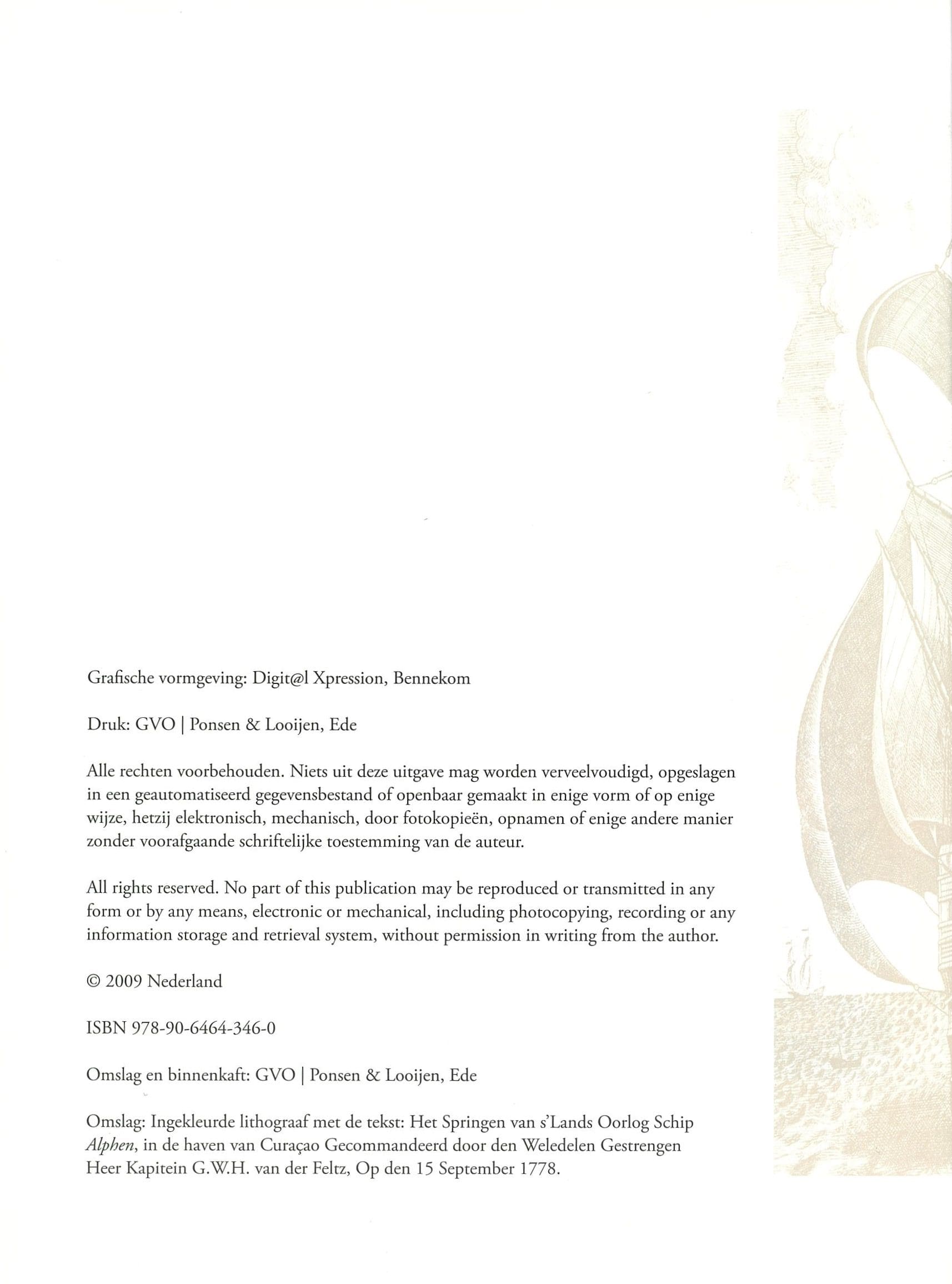 Grafische vormgeving: Digit@l Xpression, Bennekom

Druk: GVO | Ponsen & Looijen, Ede

Alle rechten voorbehouden. Niets uit deze uitgave mag worden verveelvoudigd, opgeslagen in een geautomatiseerd gegevensbestand of openbaar gemaakt in enige vorm of op enige wijze, hetzij elektronisch, mechanisch, door fotokopieën, opnamen of enige andere manier zonder voorafgaande schriftelijke toestemming van de auteur.

All rights reserved. No part of this publication may be reproduced or transmitted in any form or by any means, electronic or mechanical, including photocopying, recording or any information storage and retrieval system, without permission in writing from the author.

© 2009 Nederland

ISBN 978-90-6464-346-0

Omslag en binnenkaft: GVO | Ponsen & Looijen, Ede

Omslag: Ingekleurde lithograaf met de tekst: Het Springen van s'Lands Oorlog Schip Alphen, in de haven van Curaçao Gecommandeerd door den Weledelen Gestrengen Heer Kapitein G.W.H. van der Feltz, Op den 15 September 1778.